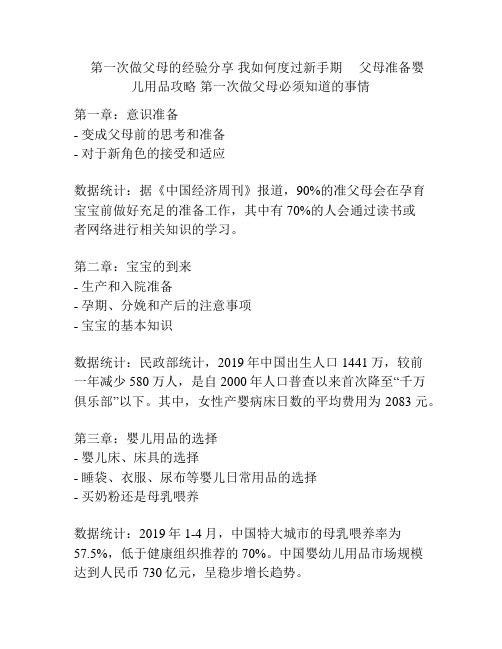 第一次做父母的经验分享 我如何度过新手期 父母准备婴儿用品攻略 第一次做父母必须知道的事情

第一章：意识准备
- 变成父母前的思考和准备
- 对于新角色的接受和适应

数据统计：据《中国经济周刊》报道，90%的准父母会在孕育宝宝前做好充足的准备工作，其中有 70%的人会通过读书或者网络进行相关知识的学习。

第二章：宝宝的到来
- 生产和入院准备
- 孕期、分娩和产后的注意事项
- 宝宝的基本知识

数据统计：民政部统计，2019 年中国出生人口 1441 万，较前一年减少 580 万人，是自 2000 年人口普查以来首次降至“千万俱乐部”以下。其中，女性产婴病床日数的平均费用为 2083 元。

第三章：婴儿用品的选择
- 婴儿床、床具的选择
- 睡袋、衣服、尿布等婴儿日常用品的选择
- 买奶粉还是母乳喂养

数据统计：2019 年 1-4 月，中国特大城市的母乳喂养率为 57.5%，低于健康组织推荐的 70%。中国婴幼儿用品市场规模达到人民币 730 亿元，呈稳步增长趋势。